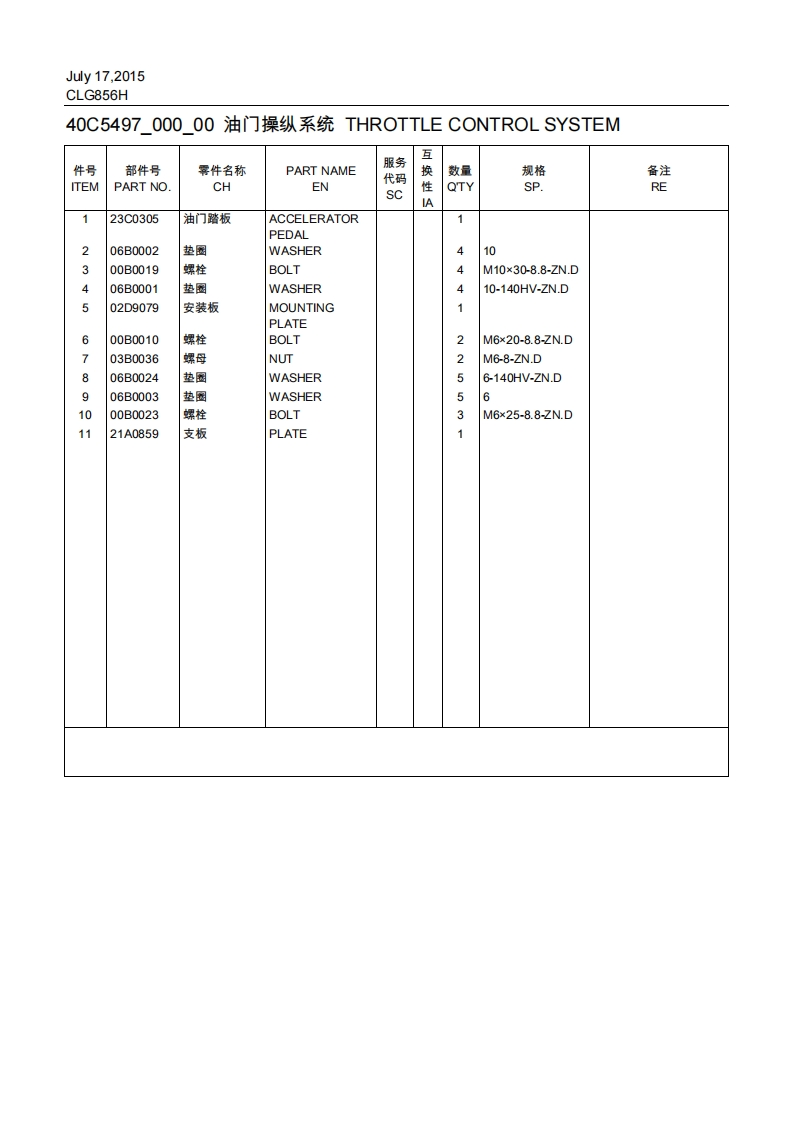 July 17,2015
CLG856H

40C5497_000_00 油门操纵系统 THROTTLE CONTROL SYSTEM

| 件号 ITEM | 部件号 PART NO. | 零件名称 CH | PART NAME EN | 服务代码 SC | 互换性 IA | 数量 Q'TY | 规格 SP. | 备注 RE |
|---|---|---|---|---|---|---|---|---|
| 1 | 23C0305 | 油门踏板 | ACCELERATOR PEDAL | | | 1 | | |
| 2 | 06B0002 | 垫圈 | WASHER | | | 4 | 10 | |
| 3 | 00B0019 | 螺栓 | BOLT | | | 4 | M10×30-8.8-ZN.D | |
| 4 | 06B0001 | 垫圈 | WASHER | | | 4 | 10-140HV-ZN.D | |
| 5 | 02D9079 | 安装板 | MOUNTING PLATE | | | 1 | | |
| 6 | 00B0010 | 螺栓 | BOLT | | | 2 | M6×20-8.8-ZN.D | |
| 7 | 03B0036 | 螺母 | NUT | | | 2 | M6-8-ZN.D | |
| 8 | 06B0024 | 垫圈 | WASHER | | | 5 | 6-140HV-ZN.D | |
| 9 | 06B0003 | 垫圈 | WASHER | | | 5 | 6 | |
| 10 | 00B0023 | 螺栓 | BOLT | | | 3 | M6×25-8.8-ZN.D | |
| 11 | 21A0859 | 支板 | PLATE | | | 1 | | |